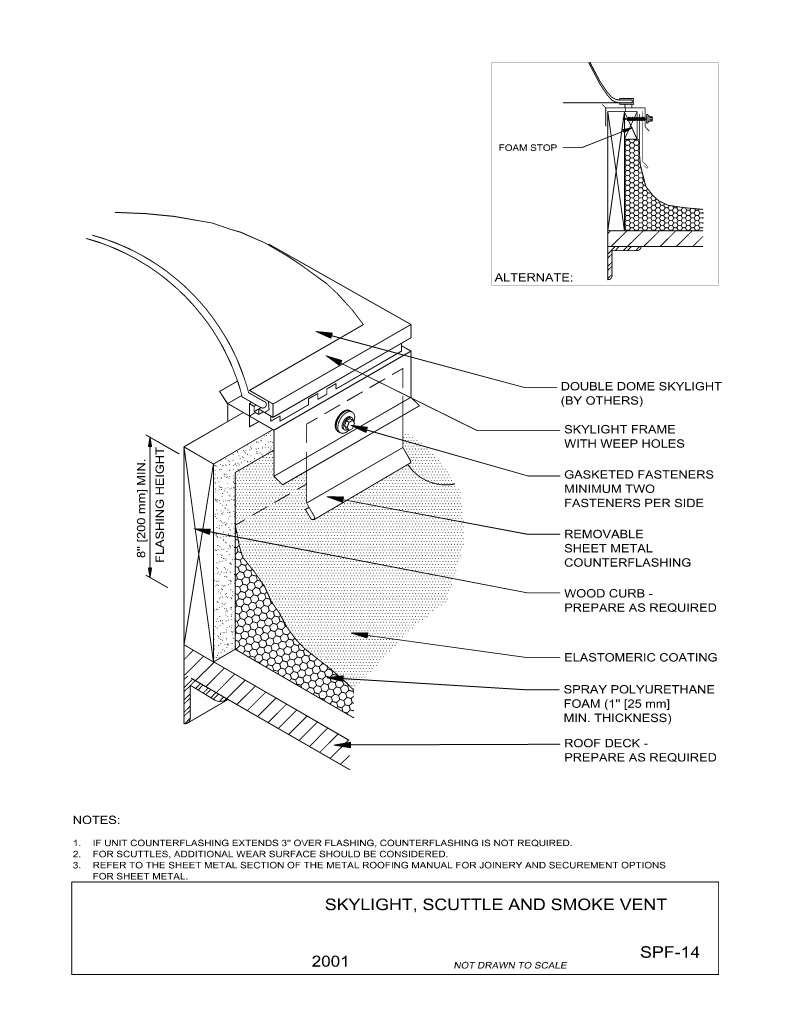 FOAM STOP

ALTERNATE:

8" [200 mm] MIN. FLASHING HEIGHT

DOUBLE DOME SKYLIGHT (BY OTHERS)

SKYLIGHT FRAME WITH WEEP HOLES

GASKETED FASTENERS MINIMUM TWO FASTENERS PER SIDE

REMOVABLE SHEET METAL COUNTERFLASHING

WOOD CURB - PREPARE AS REQUIRED

ELASTOMERIC COATING

SPRAY POLYURETHANE FOAM (1" [25 mm] MIN. THICKNESS)

ROOF DECK - PREPARE AS REQUIRED

NOTES:

1. IF UNIT COUNTERFLASHING EXTENDS 3" OVER FLASHING, COUNTERFLASHING IS NOT REQUIRED.
2. FOR SCUTTLES, ADDITIONAL WEAR SURFACE SHOULD BE CONSIDERED.
3. REFER TO THE SHEET METAL SECTION OF THE METAL ROOFING MANUAL FOR JOINERY AND SECUREMENT OPTIONS FOR SHEET METAL.

SKYLIGHT, SCUTTLE AND SMOKE VENT

2001

NOT DRAWN TO SCALE

SPF-14